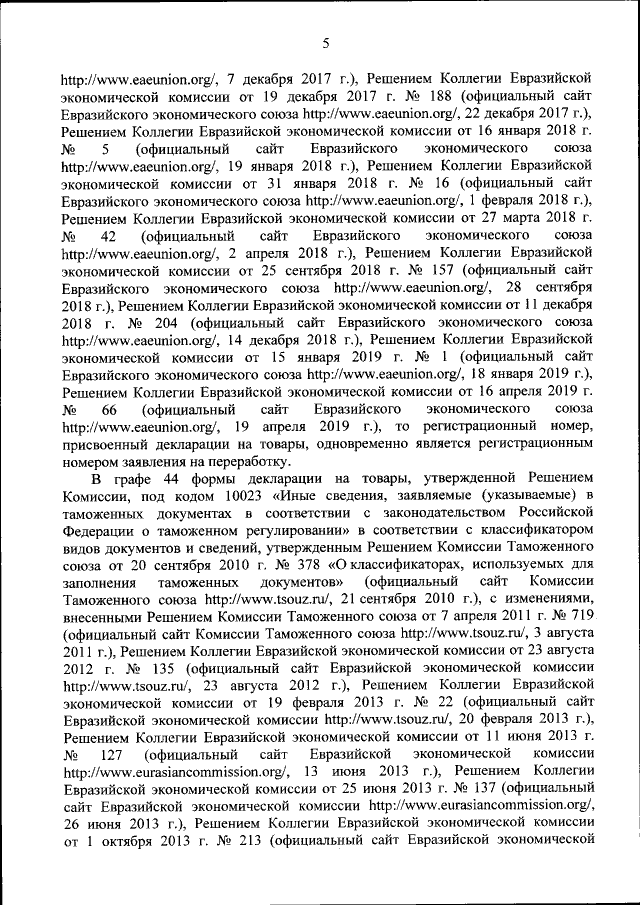 5

http://www.eaeunion.org/, 7 декабря 2017 г.), Решением Коллегии Евразийской экономической комиссии от 19 декабря 2017 г. № 188 (официальный сайт Евразийского экономического союза http://www.eaeunion.org/, 22 декабря 2017 г.), Решением Коллегии Евразийской экономической комиссии от 16 января 2018 г. № 5 (официальный сайт Евразийского экономического союза http://www.eaeunion.org/, 19 января 2018 г.), Решением Коллегии Евразийской экономической комиссии от 31 января 2018 г. № 16 (официальный сайт Евразийского экономического союза http://www.eaeunion.org/, 1 февраля 2018 г.), Решением Коллегии Евразийской экономической комиссии от 27 марта 2018 г. № 42 (официальный сайт Евразийского экономического союза http://www.eaeunion.org/, 2 апреля 2018 г.), Решением Коллегии Евразийской экономической комиссии от 25 сентября 2018 г. № 157 (официальный сайт Евразийского экономического союза http://www.eaeunion.org/, 28 сентября 2018 г.), Решением Коллегии Евразийской экономической комиссии от 11 декабря 2018 г. № 204 (официальный сайт Евразийского экономического союза http://www.eaeunion.org/, 14 декабря 2018 г.), Решением Коллегии Евразийской экономической комиссии от 15 января 2019 г. № 1 (официальный сайт Евразийского экономического союза http://www.eaeunion.org/, 18 января 2019 г.), Решением Коллегии Евразийской экономической комиссии от 16 апреля 2019 г. № 66 (официальный сайт Евразийского экономического союза http://www.eaeunion.org/, 19 апреля 2019 г.), то регистрационный номер, присвоенный декларации на товары, одновременно является регистрационным номером заявления на переработку.

В графе 44 формы декларации на товары, утвержденной Решением Комиссии, под кодом 10023 «Иные сведения, заявляемые (указываемые) в таможенных документах в соответствии с законодательством Российской Федерации о таможенном регулировании» в соответствии с классификатором видов документов и сведений, утвержденным Решением Комиссии Таможенного союза от 20 сентября 2010 г. № 378 «О классификаторах, используемых для заполнения таможенных документов» (официальный сайт Комиссии Таможенного союза http://www.tsouz.ru/, 21 сентября 2010 г.), с изменениями, внесенными Решением Комиссии Таможенного союза от 7 апреля 2011 г. № 719 (официальный сайт Комиссии Таможенного союза http://www.tsouz.ru/, 3 августа 2011 г.), Решением Коллегии Евразийской экономической комиссии от 23 августа 2012 г. № 135 (официальный сайт Евразийской экономической комиссии http://www.tsouz.ru/, 23 августа 2012 г.), Решением Коллегии Евразийской экономической комиссии от 19 февраля 2013 г. № 22 (официальный сайт Евразийской экономической комиссии http://www.tsouz.ru/, 20 февраля 2013 г.), Решением Коллегии Евразийской экономической комиссии от 11 июня 2013 г. № 127 (официальный сайт Евразийской экономической комиссии http://www.eurasiancommission.org/, 13 июня 2013 г.), Решением Коллегии Евразийской экономической комиссии от 25 июня 2013 г. № 137 (официальный сайт Евразийской экономической комиссии http://www.eurasiancommission.org/, 26 июня 2013 г.), Решением Коллегии Евразийской экономической комиссии от 1 октября 2013 г. № 213 (официальный сайт Евразийской экономической